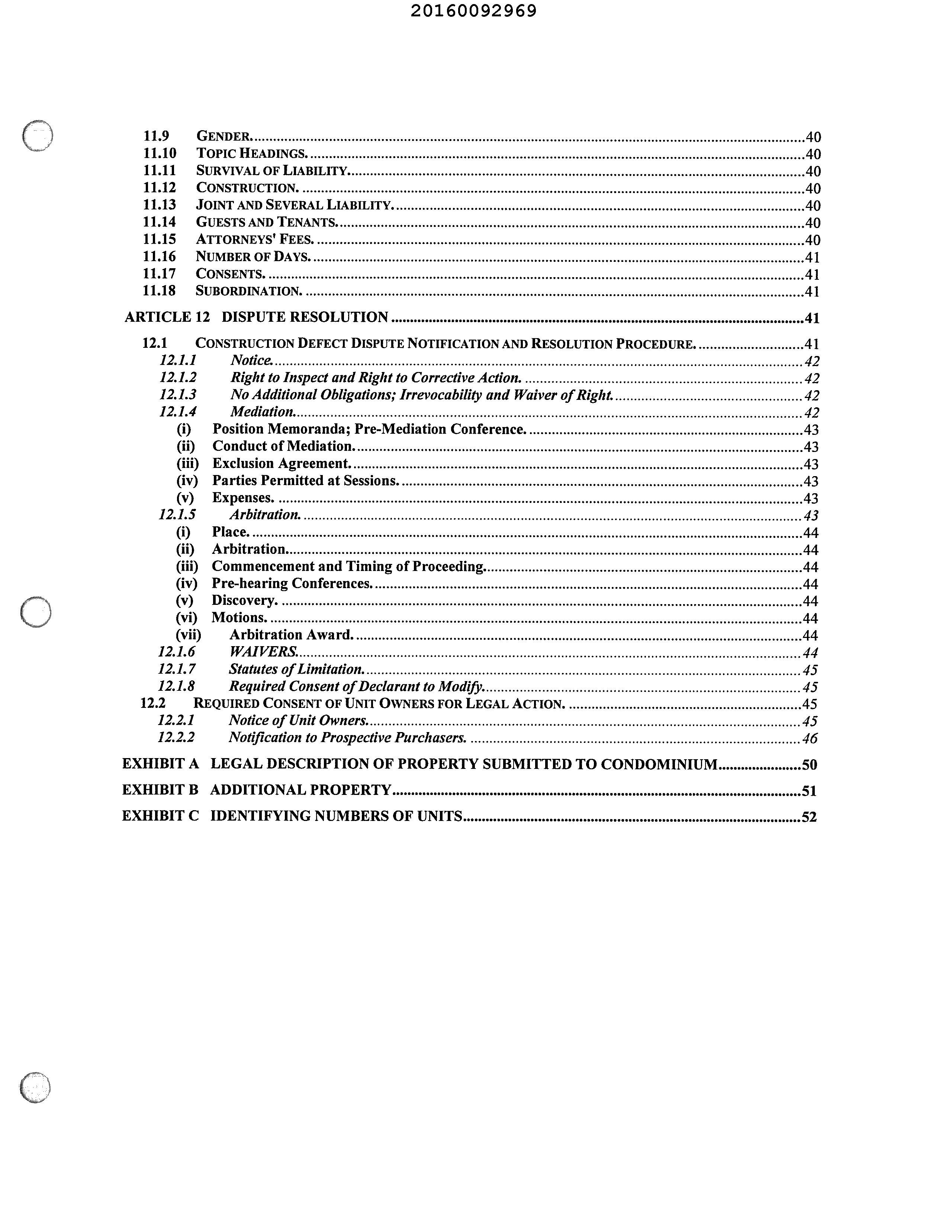 20160092969

11.9 GENDER. 40
11.10 TOPIC HEADINGS. 40
11.11 SURVIVAL OF LIABILITY. 40
11.12 CONSTRUCTION. 40
11.13 JOINT AND SEVERAL LIABILITY. 40
11.14 GUESTS AND TENANTS. 40
11.15 ATTORNEYS' FEES. 40
11.16 NUMBER OF DAYS. 41
11.17 CONSENTS. 41
11.18 SUBORDINATION. 41

ARTICLE 12 DISPUTE RESOLUTION 41

12.1 CONSTRUCTION DEFECT DISPUTE NOTIFICATION AND RESOLUTION PROCEDURE. 41
12.1.1 Notice. 42
12.1.2 Right to Inspect and Right to Corrective Action. 42
12.1.3 No Additional Obligations; Irrevocability and Waiver of Right. 42
12.1.4 Mediation. 42
(i) Position Memoranda; Pre-Mediation Conference. 43
(ii) Conduct of Mediation. 43
(iii) Exclusion Agreement. 43
(iv) Parties Permitted at Sessions. 43
(v) Expenses. 43
12.1.5 Arbitration. 43
(i) Place. 44
(ii) Arbitration. 44
(iii) Commencement and Timing of Proceeding. 44
(iv) Pre-hearing Conferences. 44
(v) Discovery. 44
(vi) Motions. 44
(vii) Arbitration Award. 44
12.1.6 WAIVERS. 44
12.1.7 Statutes of Limitation. 45
12.1.8 Required Consent of Declarant to Modify. 45
12.2 REQUIRED CONSENT OF UNIT OWNERS FOR LEGAL ACTION. 45
12.2.1 Notice of Unit Owners. 45
12.2.2 Notification to Prospective Purchasers. 46

EXHIBIT A LEGAL DESCRIPTION OF PROPERTY SUBMITTED TO CONDOMINIUM 50

EXHIBIT B ADDITIONAL PROPERTY 51

EXHIBIT C IDENTIFYING NUMBERS OF UNITS 52